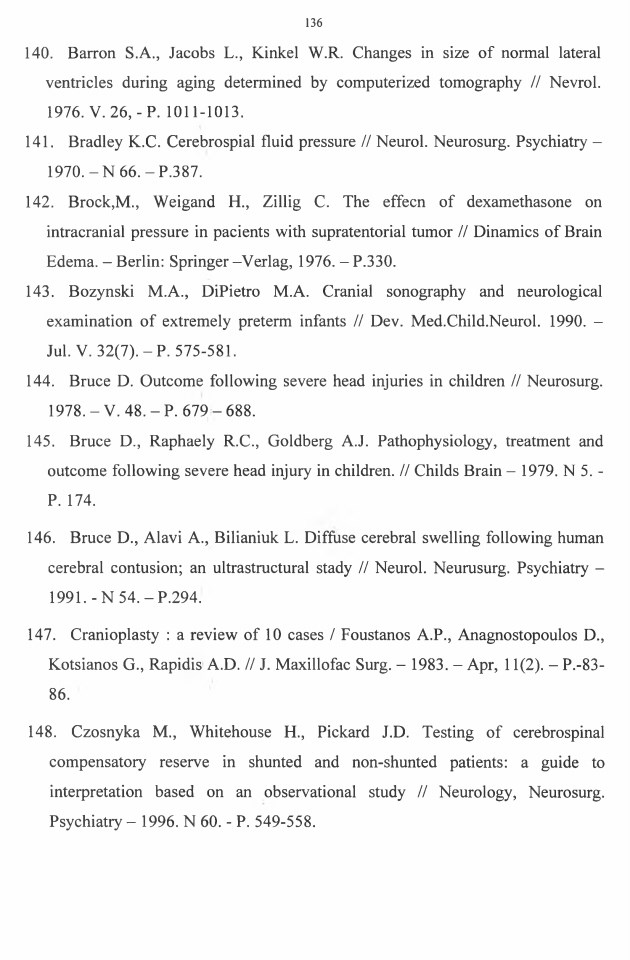 136

140. Barron S.A., Jacobs L., Kinkel W.R. Changes in size of normal lateral ventricles during aging determined by computerized tomography // Nevrol. 1976. V. 26, - P. 1011-1013.

141. Bradley K.C. Cerebrospial fluid pressure // Neurol. Neurosurg. Psychiatry – 1970. – N 66. – P.387.

142. Brock,M., Weigand H., Zillig C. The effecn of dexamethasone on intracranial pressure in pacients with supratentorial tumor // Dinamics of Brain Edema. – Berlin: Springer –Verlag, 1976. – P.330.

143. Bozynski M.A., DiPietro M.A. Cranial sonography and neurological examination of extremely preterm infants // Dev. Med.Child.Neurol. 1990. – Jul. V. 32(7). – P. 575-581.

144. Bruce D. Outcome following severe head injuries in children // Neurosurg. 1978. – V. 48. – P. 679 – 688.

145. Bruce D., Raphaely R.C., Goldberg A.J. Pathophysiology, treatment and outcome following severe head injury in children. // Childs Brain – 1979. N 5. - P. 174.

146. Bruce D., Alavi A., Bilianiuk L. Diffuse cerebral swelling following human cerebral contusion; an ultrastructural stady // Neurol. Neurusurg. Psychiatry – 1991. - N 54. – P.294.

147. Cranioplasty : a review of 10 cases / Foustanos A.P., Anagnostopoulos D., Kotsianos G., Rapidis A.D. // J. Maxillofac Surg. – 1983. – Apr, 11(2). – P.-83-86.

148. Czosnyka M., Whitehouse H., Pickard J.D. Testing of cerebrospinal compensatory reserve in shunted and non-shunted patients: a guide to interpretation based on an observational study // Neurology, Neurosurg. Psychiatry – 1996. N 60. - P. 549-558.